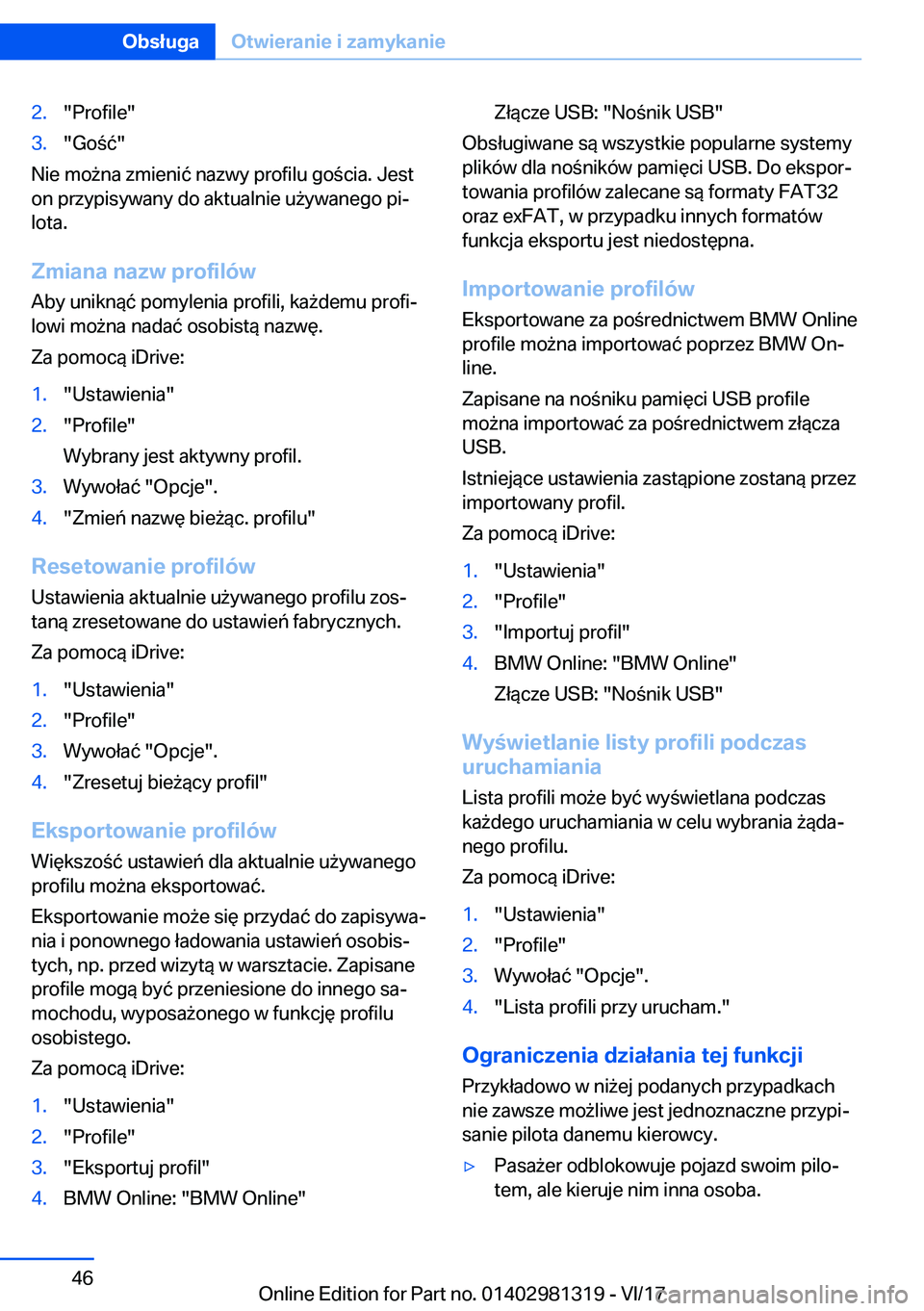 Obsługa Otwieranie i zamykanie

2. "Profile"
3. "Gość"

Nie można zmienić nazwy profilu gościa. Jest on przypisywany do aktualnie używanego pilota.

Zmiana nazw profilów

Aby uniknąć pomylenia profili, każdemu profilowi można nadać osobistą nazwę.

Za pomocą iDrive:

1. "Ustawienia"
2. "Profile"
Wybrany jest aktywny profil.
3. Wywołać "Opcje".
4. "Zmień nazwę bieżąc. profilu"

Resetowanie profilów

Ustawienia aktualnie używanego profilu zostaną zresetowane do ustawień fabrycznych.

Za pomocą iDrive:

1. "Ustawienia"
2. "Profile"
3. Wywołać "Opcje".
4. "Zresetuj bieżący profil"

Eksportowanie profilów

Większość ustawień dla aktualnie używanego profilu można eksportować.

Eksportowanie może się przydać do zapisywania i ponownego ładowania ustawień osobistych, np. przed wizytą w warsztacie. Zapisane profile mogą być przeniesione do innego samochodu, wyposażonego w funkcję profilu osobistego.

Za pomocą iDrive:

1. "Ustawienia"
2. "Profile"
3. "Eksportuj profil"
4. BMW Online: "BMW Online"
Złącze USB: "Nośnik USB"

Obsługiwane są wszystkie popularne systemy plików dla nośników pamięci USB. Do eksportowania profilów zalecane są formaty FAT32 oraz exFAT, w przypadku innych formatów funkcja eksportu jest niedostępna.

Importowanie profilów

Eksportowane za pośrednictwem BMW Online profile można importować poprzez BMW Online.

Zapisane na nośniku pamięci USB profile można importować za pośrednictwem złącza USB.

Istniejące ustawienia zastąpione zostaną przez importowany profil.

Za pomocą iDrive:

1. "Ustawienia"
2. "Profile"
3. "Importuj profil"
4. BMW Online: "BMW Online"
Złącze USB: "Nośnik USB"

Wyświetlanie listy profili podczas uruchamiania

Lista profili może być wyświetlana podczas każdego uruchamiania w celu wybrania żądanego profilu.

Za pomocą iDrive:

1. "Ustawienia"
2. "Profile"
3. Wywołać "Opcje".
4. "Lista profili przy urucham."

Ograniczenia działania tej funkcji

Przykładowo w niżej podanych przypadkach nie zawsze możliwe jest jednoznaczne przypisanie pilota danemu kierowcy.

▷ Pasażer odblokowuje pojazd swoim pilotem, ale kieruje nim inna osoba.

46

Online Edition for Part no. 01402981319 - VI/17

carmanualsonline.info